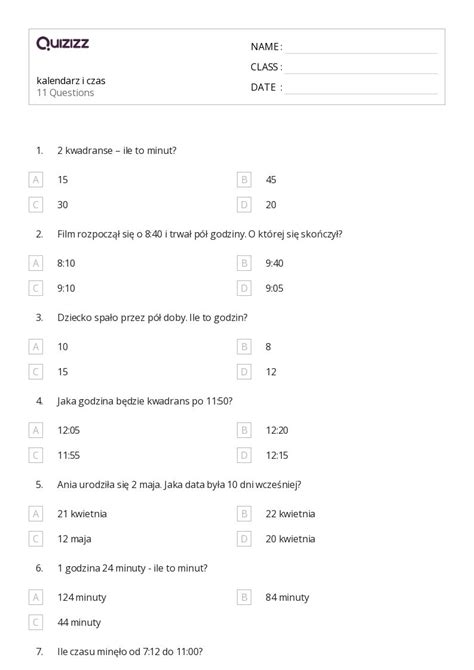 Quizizz

kalendarz i czas
11 Questions

NAME :
CLASS :
DATE :

1. 2 kwadranse – ile to minut?

A 15
B 45
C 30
D 20

2. Film rozpoczął się o 8:40 i trwał pół godziny. O której się skończył?

A 8:10
B 9:40
C 9:10
D 9:05

3. Dziecko spało przez pół doby. Ile to godzin?

A 10
B 8
C 15
D 12

4. Jaka godzina będzie kwadrans po 11:50?

A 12:05
B 12:20
C 11:55
D 12:15

5. Ania urodziła się 2 maja. Jaka data była 10 dni wcześniej?

A 21 kwietnia
B 22 kwietnia
C 12 maja
D 20 kwietnia

6. 1 godzina 24 minuty - ile to minut?

A 124 minuty
B 84 minuty
C 44 minuty

7. Ile czasu minęło od 7:12 do 11:00?